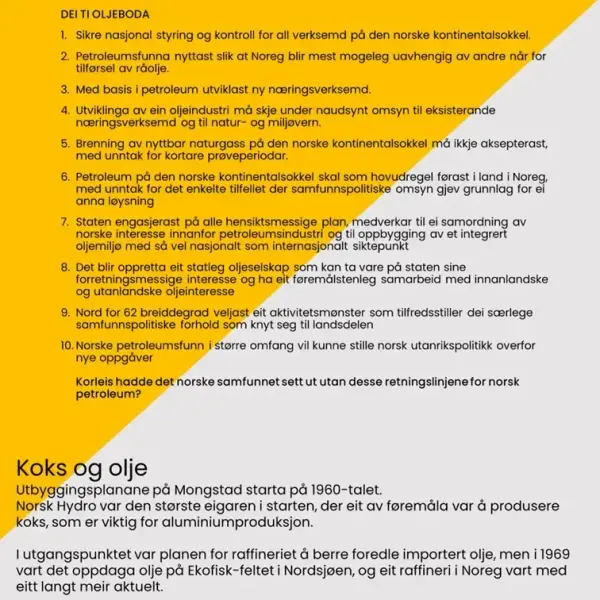 DEI TI OLJEBODA

1. Sikre nasjonal styring og kontroll for all verksemd på den norske kontinentalsokkel.

2. Petroleumsfunna nyttast slik at Noreg blir mest mogeleg uavhengig av andre når for tilførsel av råolje.

3. Med basis i petroleum utviklast ny næringsverksemd.

4. Utviklinga av ein oljeindustri må skje under naudsynt omsyn til eksisterande næringsverksemd og til natur- og miljøvern.

5. Brenning av nyttbar naturgass på den norske kontinentalsokkel må ikkje aksepterast, med unntak for kortare prøveperiodar.

6. Petroleum på den norske kontinentalsokkel skal som hovudregel førast i land i Noreg, med unntak for det enkelte tilfellet der samfunnspolitiske omsyn gjev grunnlag for ei anna løysning

7. Staten engasjerast på alle hensiktsmessige plan, medverkar til ei samordning av norske interesse innanfor petroleumsindustri og til oppbygging av et integrert oljemiljø med så vel nasjonalt som internasjonalt siktepunkt

8. Det blir oppretta eit statleg oljeselskap som kan ta vare på staten sine forretningsmessige interesse og ha eit føremålstenleg samarbeid med innanlandske og utanlandske oljeinteresse

9. Nord for 62 breiddegrad veljast eit aktivitetsmønster som tilfredsstiller dei særlege samfunnspolitiske forhold som knyt seg til landsdelen

10. Norske petroleumsfunn i større omfang vil kunne stille norsk utanrikspolitikk overfor nye oppgåver

Korleis hadde det norske samfunnet sett ut utan desse retningslinjene for norsk petroleum?

Koks og olje
Utbyggingsplanane på Mongstad starta på 1960-talet.
Norsk Hydro var den største eigaren i starten, der eit av føremåla var å produsere koks, som er viktig for aluminiumproduksjon.

I utgangspunktet var planen for raffineriet å berre foredle importert olje, men i 1969 vart det oppdaga olje på Ekofisk-feltet i Nordsjøen, og eit raffineri i Noreg vart med eitt langt meir aktuelt.